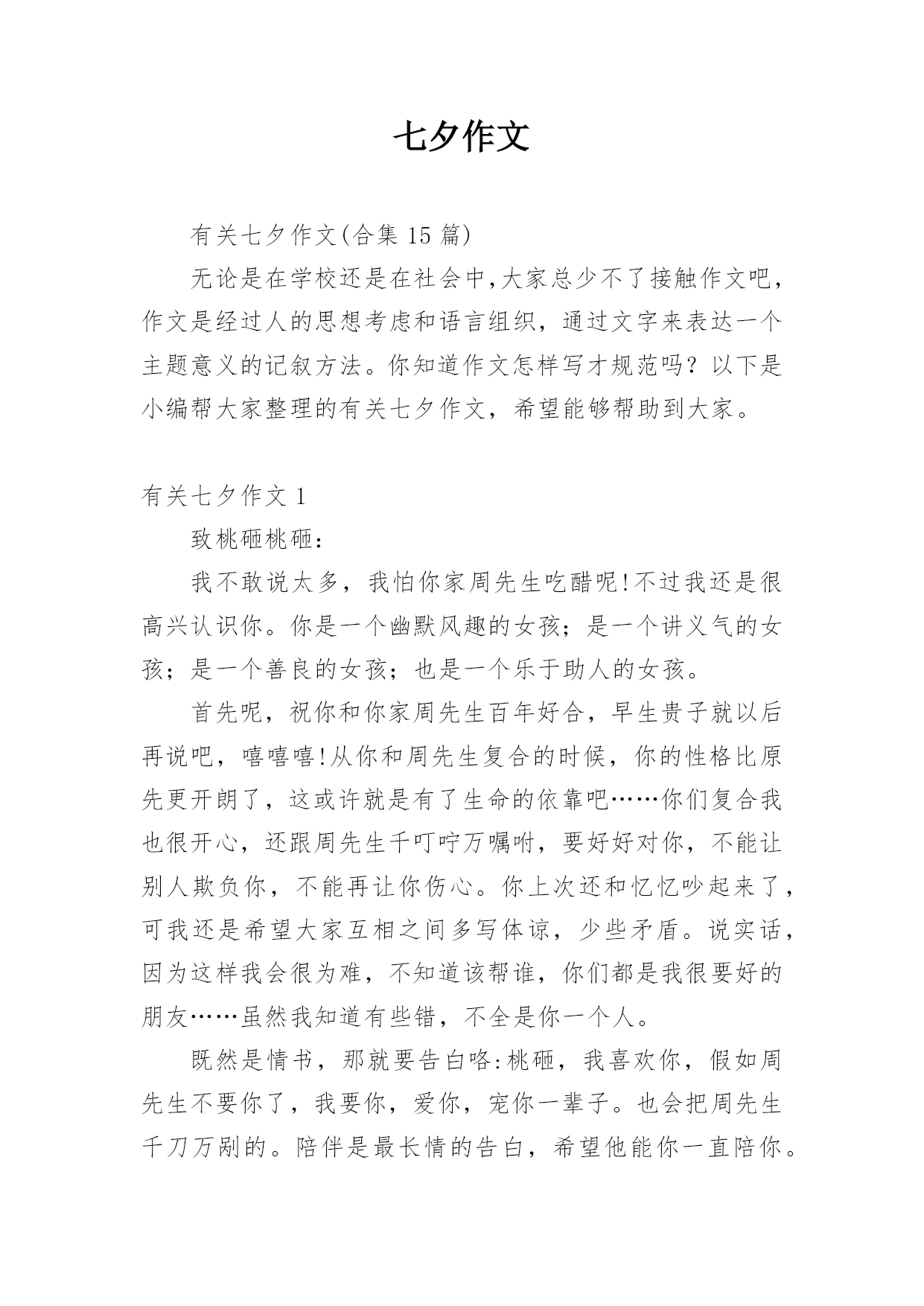 七夕作文

有关七夕作文(合集 15 篇)

无论是在学校还是在社会中,大家总少不了接触作文吧，作文是经过人的思想考虑和语言组织，通过文字来表达一个主题意义的记叙方法。你知道作文怎样写才规范吗？以下是小编帮大家整理的有关七夕作文，希望能够帮助到大家。

有关七夕作文 1

致桃砸桃砸:

我不敢说太多，我怕你家周先生吃醋呢!不过我还是很高兴认识你。你是一个幽默风趣的女孩；是一个讲义气的女孩；是一个善良的女孩；也是一个乐于助人的女孩。

首先呢，祝你和你家周先生百年好合，早生贵子就以后再说吧，嘻嘻嘻!从你和周先生复合的时候，你的性格比原先更开朗了，这或许就是有了生命的依靠吧……你们复合我也很开心，还跟周先生千叮咛万嘱咐，要好好对你，不能让别人欺负你，不能再让你伤心。你上次还和忆忆吵起来了，可我还是希望大家互相之间多写体谅，少些矛盾。说实话，因为这样我会很为难，不知道该帮谁，你们都是我很要好的朋友……虽然我知道有些错，不全是你一个人。

既然是情书，那就要告白咯:桃砸，我喜欢你，假如周先生不要你了，我要你，爱你，宠你一辈子。也会把周先生千刀万剐的。陪伴是最长情的告白，希望他能你一直陪你。